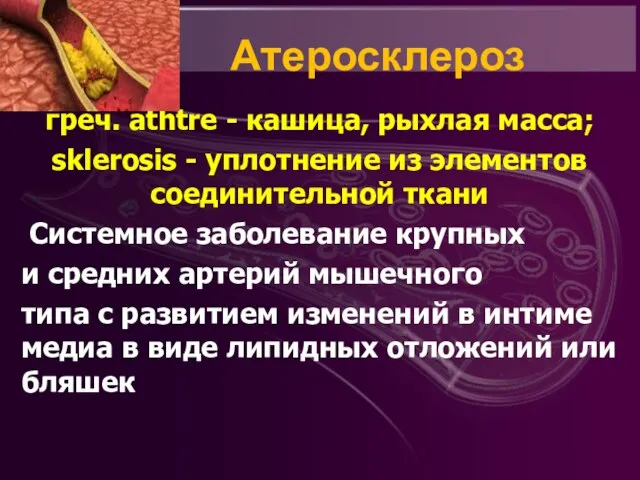 Атеросклероз

греч. athtre - кашица, рыхлая масса; sklerosis - уплотнение из элементов соединительной ткани

Системное заболевание крупных и средних артерий мышечного типа с развитием изменений в интиме медиа в виде липидных отложений или бляшек